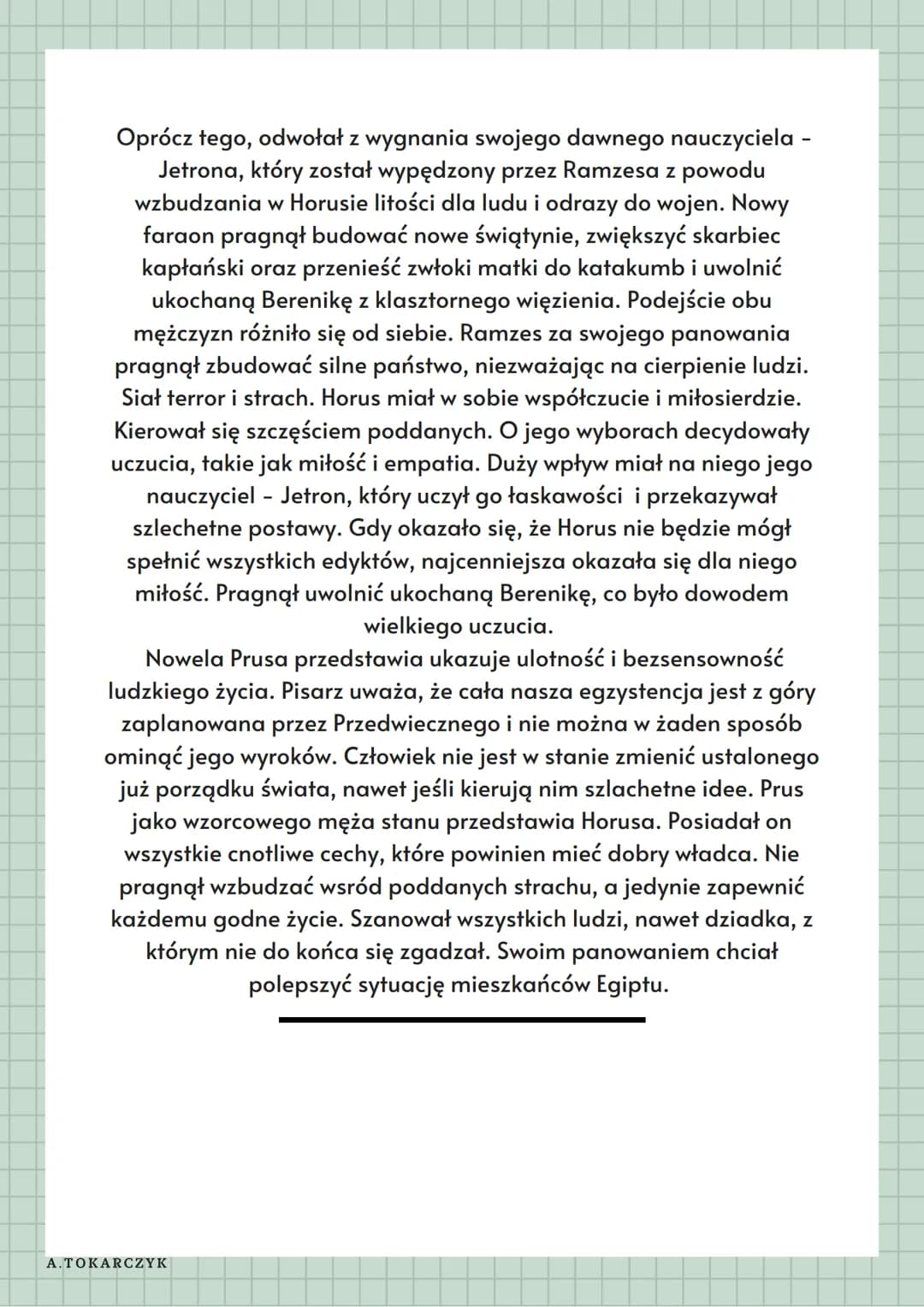 Oprócz tego, odwołał z wygnania swojego dawnego nauczyciela - Jetrona, który został wypędzony przez Ramzesa z powodu wzbudzania w Horusie litości dla ludu i odrazy do wojen. Nowy faraon pragnął budować nowe świątynie, zwiększyć skarbiec kapłański oraz przenieść zwłoki matki do katakumb i uwolnić ukochaną Berenikę z klasztornego więzienia. Podejście obu mężczyzn różniło się od siebie. Ramzes za swojego panowania pragnął zbudować silne państwo, niezważając na cierpienie ludzi. Siał terror i strach. Horus miał w sobie współczucie i miłosierdzie. Kierował się szczęściem poddanych. O jego wyborach decydowały uczucia, takie jak miłość i empatia. Duży wpływ miał na niego jego nauczyciel - Jetron, który uczył go łaskawości i przekazywał szlechetne postawy. Gdy okazało się, że Horus nie będzie mógł spełnić wszystkich edyktów, najcenniejsza okazała się dla niego miłość. Pragnął uwolnić ukochaną Berenikę, co było dowodem wielkiego uczucia.

Nowela Prusa przedstawia ukazuje ulotność i bezsensowność ludzkiego życia. Pisarz uważa, że cała nasza egzystencja jest z góry zaplanowana przez Przedwiecznego i nie można w żaden sposób ominąć jego wyroków. Człowiek nie jest w stanie zmienić ustalonego już porządku świata, nawet jeśli kierują nim szlachetne idee. Prus jako wzorcowego męża stanu przedstawia Horusa. Posiadał on wszystkie cnotliwe cechy, które powinien mieć dobry władca. Nie pragnął wzbudzać wsród poddanych strachu, a jedynie zapewnić każdemu godne życie. Szanował wszystkich ludzi, nawet dziadka, z którym nie do końca się zgadzał. Swoim panowaniem chciał polepszyć sytuację mieszkańców Egiptu.

A.TOKARCZYK